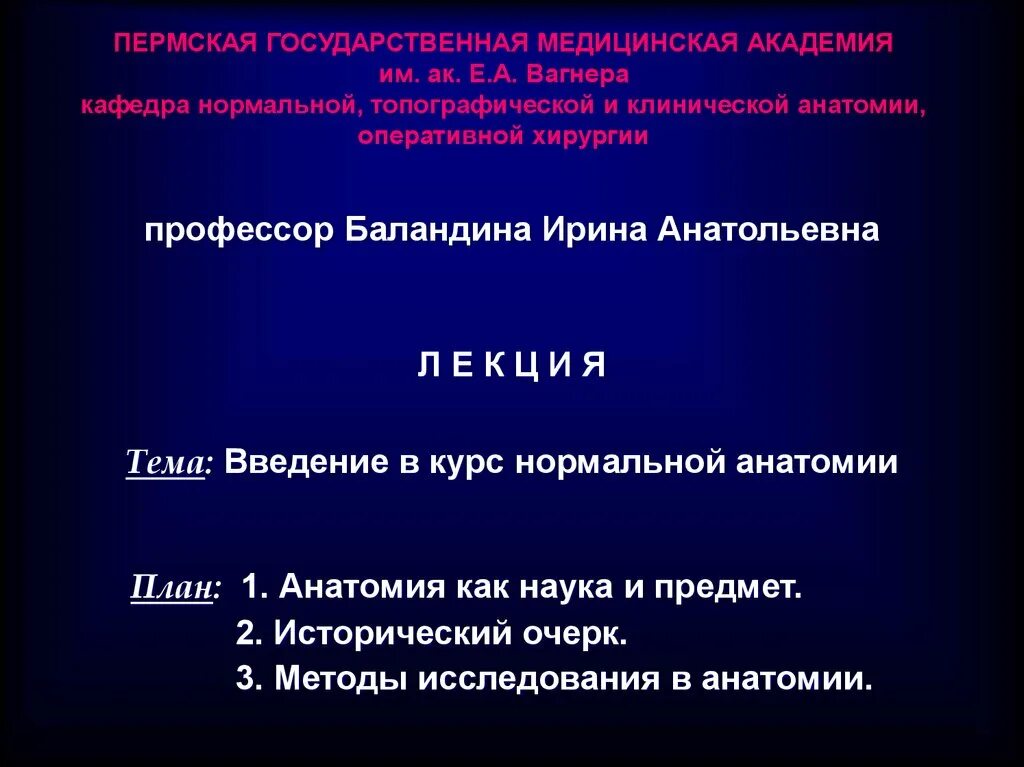 ПЕРМСКАЯ ГОСУДАРСТВЕННАЯ МЕДИЦИНСКАЯ АКАДЕМИЯ
им. ак. Е.А. Вагнера
кафедра нормальной, топографической и клинической анатомии, оперативной хирургии

профессор Баландина Ирина Анатольевна

Л Е К Ц И Я

Тема: Введение в курс нормальной анатомии

План: 1. Анатомия как наука и предмет.
2. Исторический очерк.
3. Методы исследования в анатомии.